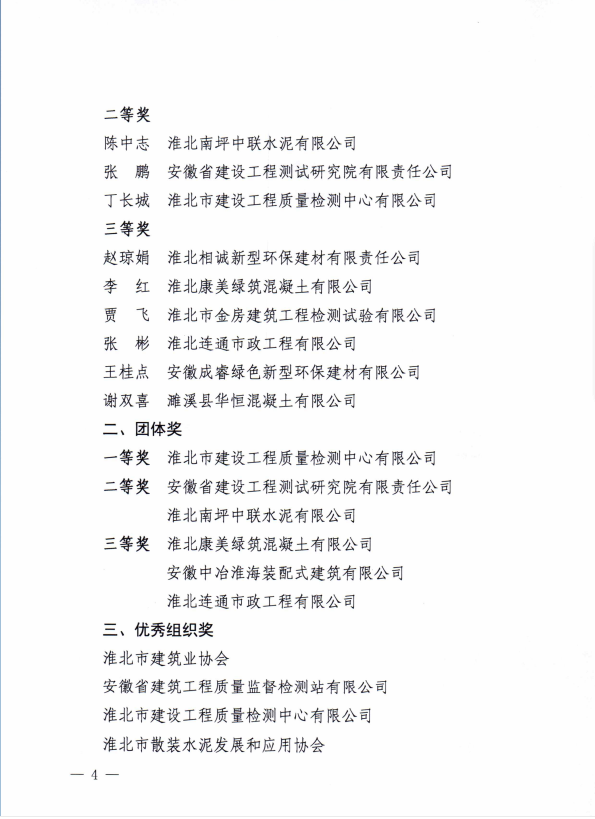 二等奖

陈中志　淮北南坪中联水泥有限公司

张　鹏　安徽省建设工程测试研究院有限责任公司

丁长城　淮北市建设工程质量检测中心有限公司

三等奖

赵琼娟　淮北相诚新型环保建材有限责任公司

李　红　淮北康美绿筑混凝土有限公司

贾　飞　淮北市金房建筑工程检测试验有限公司

张　彬　淮北连通市政工程有限公司

王桂点　安徽成睿绿色新型环保建材有限公司

谢双喜　濉溪县华恒混凝土有限公司

二、团体奖

一等奖　淮北市建设工程质量检测中心有限公司

二等奖　安徽省建设工程测试研究院有限责任公司

淮北南坪中联水泥有限公司

三等奖　淮北康美绿筑混凝土有限公司

安徽中冶淮海装配式建筑有限公司

淮北连通市政工程有限公司

三、优秀组织奖

淮北市建筑业协会

安徽省建筑工程质量监督检测站有限公司

淮北市建设工程质量检测中心有限公司

淮北市散装水泥发展和应用协会

— 4 —